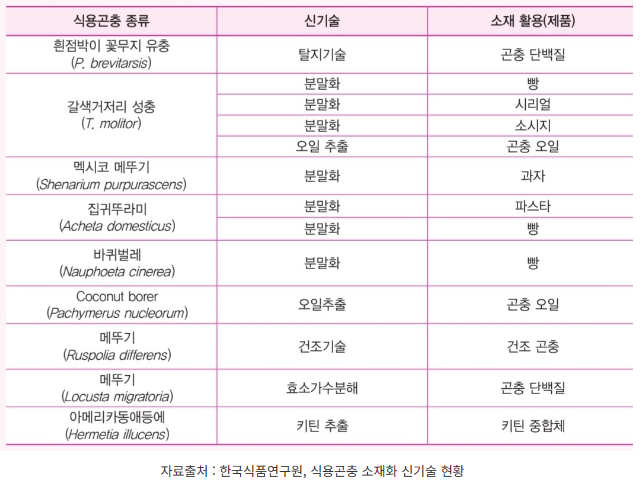 | 식용곤충 종류 | 신기술 | 소재 활용(제품) |
|---|---|---|
| 흰점박이 꽃무지 유충 (P. brevitarsis) | 탈지기술 | 곤충 단백질 |
| 갈색거저리 성충 (T. molitor) | 분말화 | 빵 |
| | 분말화 | 시리얼 |
| | 분말화 | 소시지 |
| | 오일 추출 | 곤충 오일 |
| 멕시코 메뚜기 (Shenarium purpurascens) | 분말화 | 과자 |
| 집귀뚜라미 (Acheta domesticus) | 분말화 | 파스타 |
| | 분말화 | 빵 |
| 바퀴벌레 (Nauphoeta cinerea) | 분말화 | 빵 |
| Coconut borer (Pachymerus nucleorum) | 오일추출 | 곤충 오일 |
| 메뚜기 (Ruspolia differens) | 건조기술 | 건조 곤충 |
| 메뚜기 (Locusta migratoria) | 효소가수분해 | 곤충 단백질 |
| 아메리카동애등에 (Hermetia illucens) | 키틴 추출 | 키틴 중합체 |

자료출처 : 한국식품연구원, 식용곤충 소재화 신기술 현황